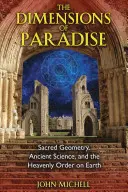 THE DIMENSIONS OF PARADISE

Sacred Geometry, Ancient Science, and the Heavenly Order on Earth

JOHN MICHELL